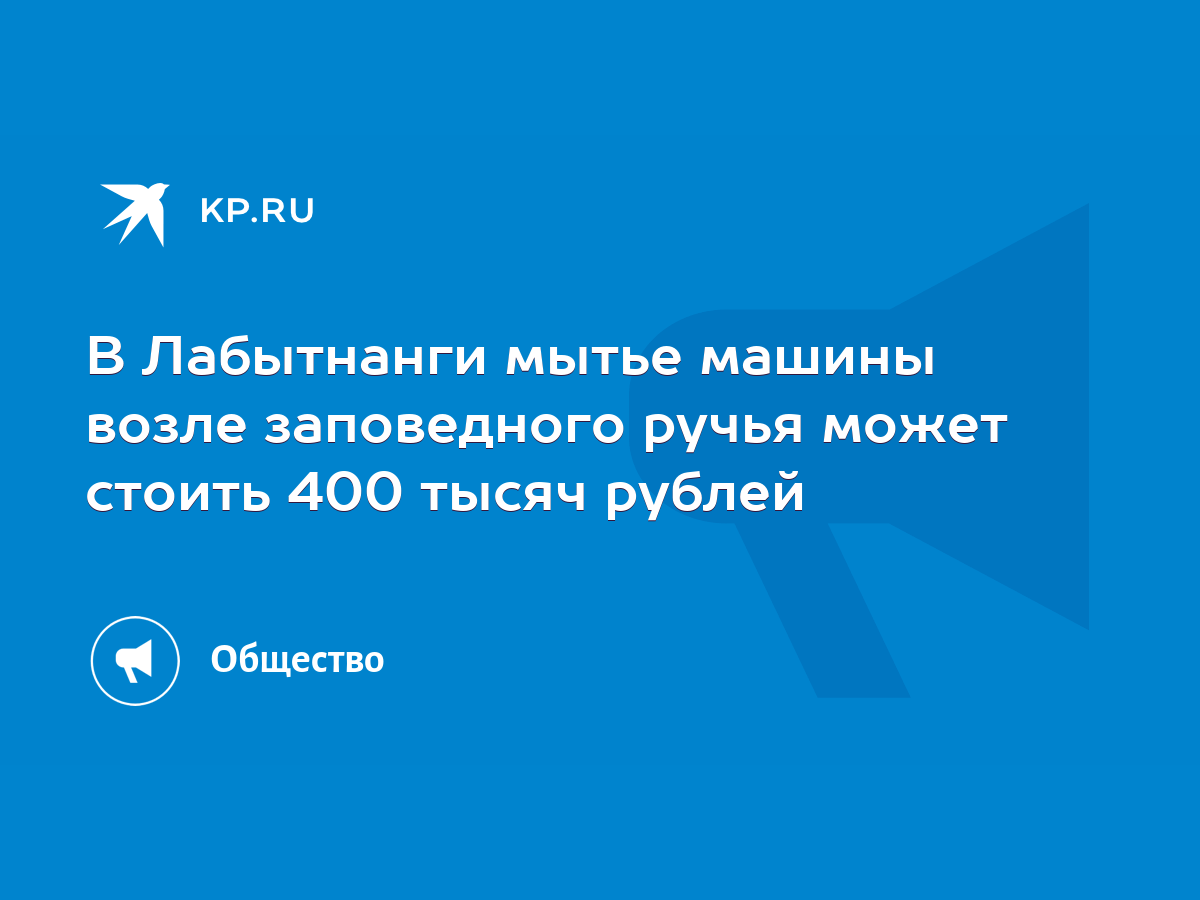 KP.RU

В Лабытнанги мытье машины возле заповедного ручья может стоить 400 тысяч рублей

Общество